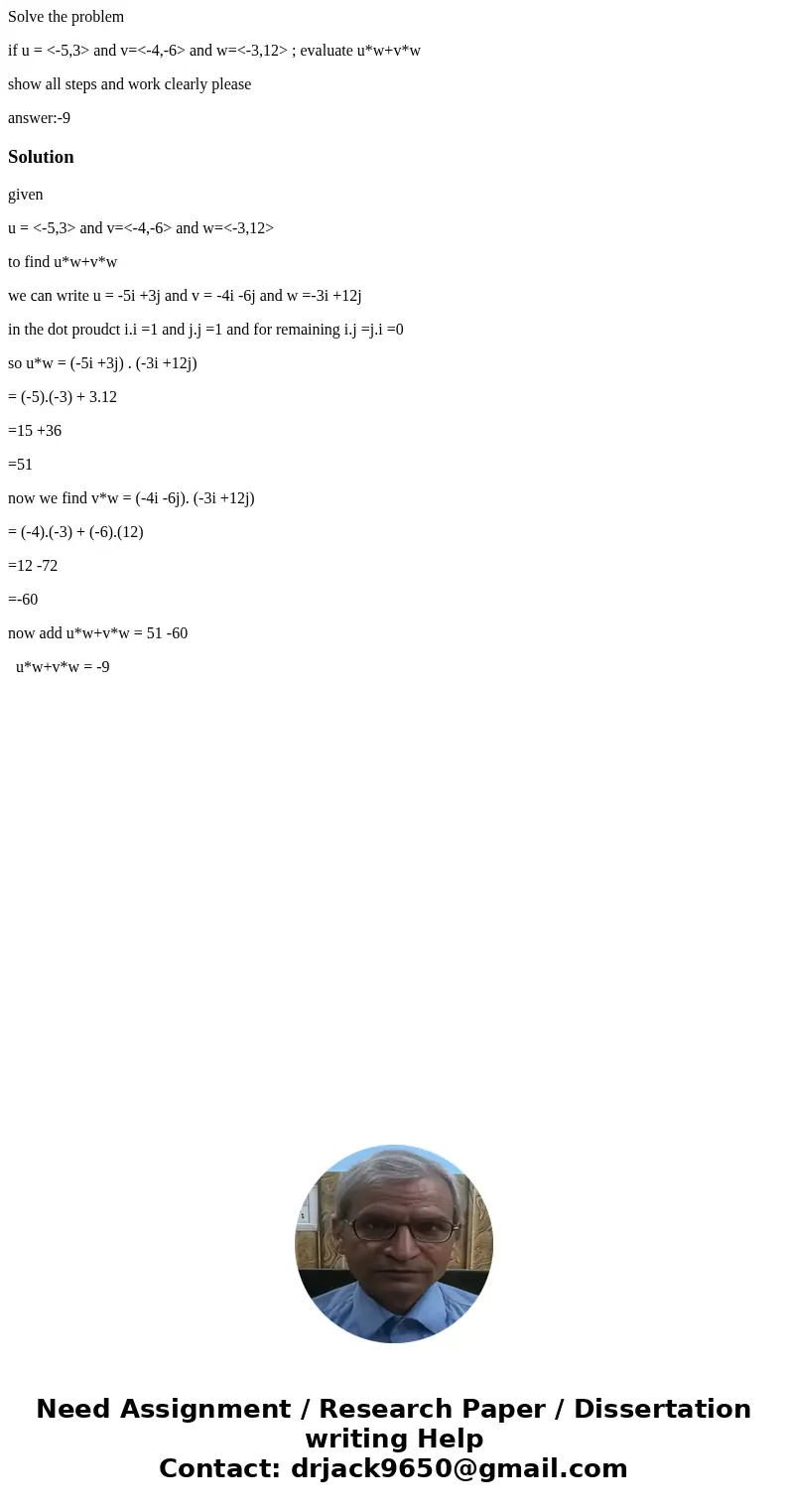 Solve the problem

if u = <-5,3> and v=<-4,-6> and w=<-3,12> ; evaluate u*w+v*w

show all steps and work clearly please

answer:-9

Solution

given

u = <-5,3> and v=<-4,-6> and w=<-3,12>

to find u*w+v*w

we can write u = -5i +3j and v = -4i -6j and w =-3i +12j

in the dot proudct i.i =1 and j.j =1 and for remaining i.j =j.i =0

so u*w = (-5i +3j) . (-3i +12j)

= (-5).(-3) + 3.12

=15 +36

=51

now we find v*w = (-4i -6j). (-3i +12j)

= (-4).(-3) + (-6).(12)

=12 -72

=-60

now add u*w+v*w = 51 -60

u*w+v*w = -9

Need Assignment / Research Paper / Dissertation writing Help
Contact: drjack9650@gmail.com